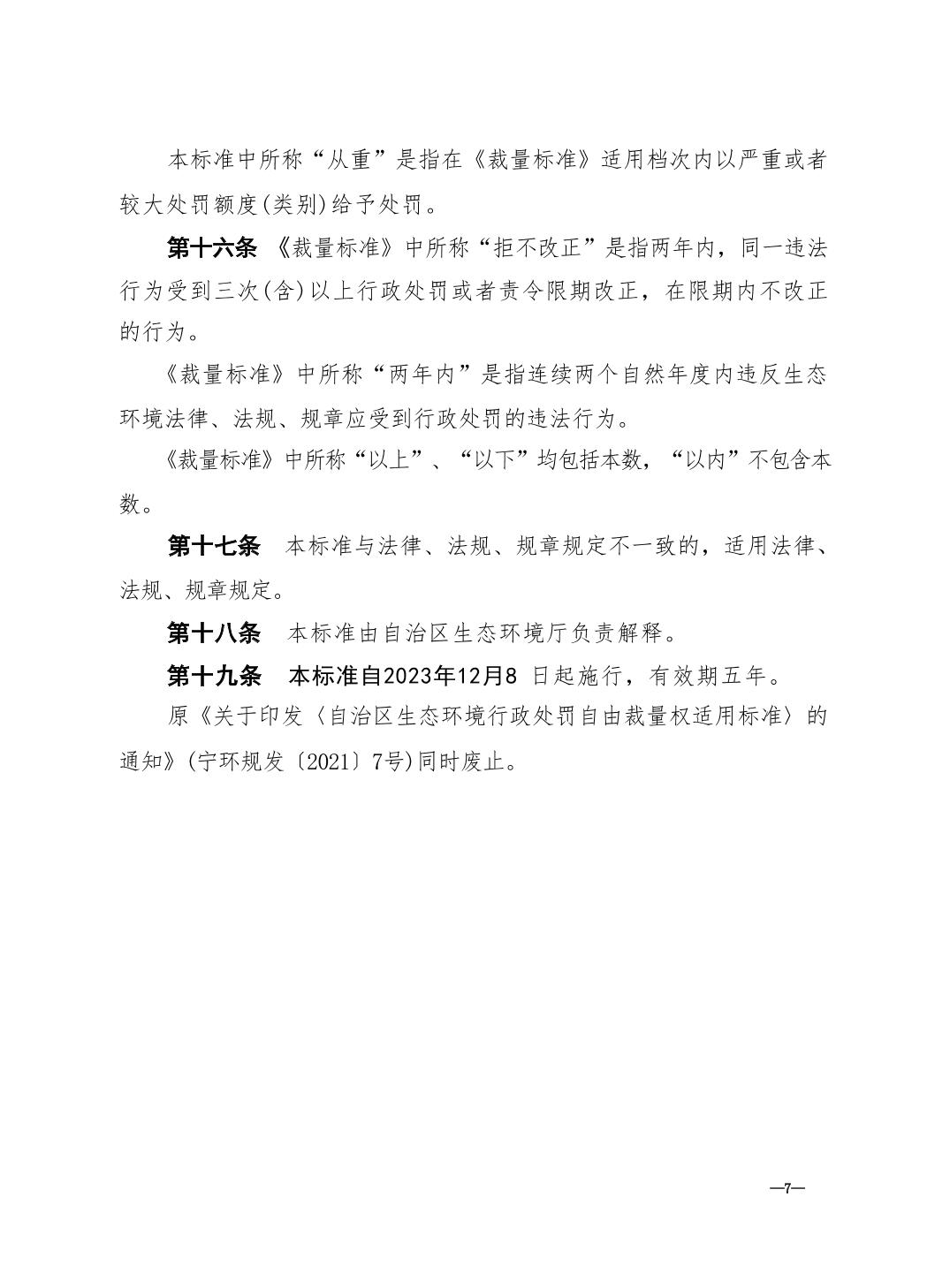 本标准中所称“从重”是指在《裁量标准》适用档次内以严重或者较大处罚额度(类别)给予处罚。

第十六条 《裁量标准》中所称“拒不改正”是指两年内，同一违法行为受到三次(含)以上行政处罚或者责令限期改正，在限期内不改正的行为。

《裁量标准》中所称“两年内”是指连续两个自然年度内违反生态环境法律、法规、规章应受到行政处罚的违法行为。

《裁量标准》中所称“以上”、“以下”均包括本数，“以内”不包含本数。

第十七条 本标准与法律、法规、规章规定不一致的，适用法律、法规、规章规定。

第十八条 本标准由自治区生态环境厅负责解释。

第十九条 本标准自2023年12月8 日起施行，有效期五年。

原《关于印发〈自治区生态环境行政处罚自由裁量权适用标准〉的通知》(宁环规发〔2021〕7号)同时废止。

—7—